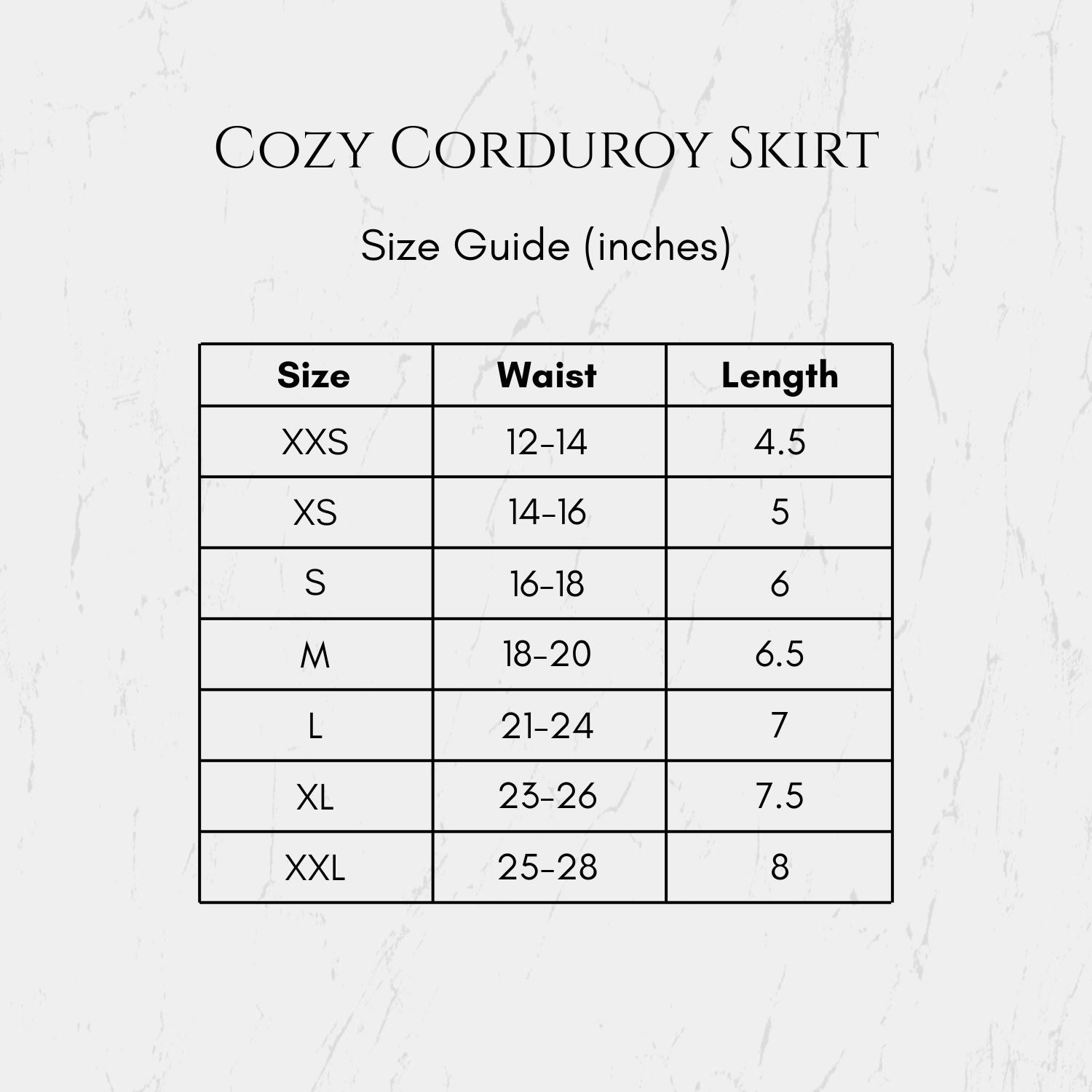 Cozy Corduroy Skirt

Size Guide (inches)

| Size | Waist | Length |
|---|---|---|
| XXS | 12-14 | 4.5 |
| XS | 14-16 | 5 |
| S | 16-18 | 6 |
| M | 18-20 | 6.5 |
| L | 21-24 | 7 |
| XL | 23-26 | 7.5 |
| XXL | 25-28 | 8 |